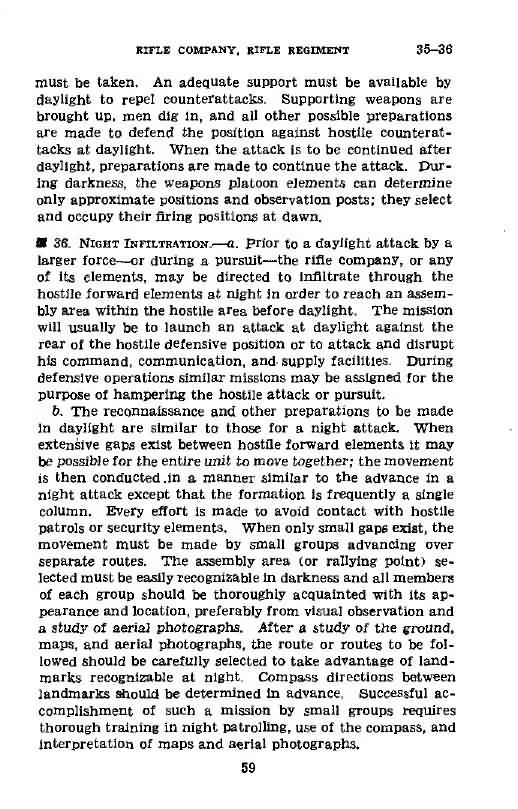 RIFLE COMPANY, RIFLE REGIMENT 35–36

must be taken. An adequate support must be available by daylight to repel counterattacks. Supporting weapons are brought up, men dig in, and all other possible preparations are made to defend the position against hostile counterattacks at daylight. When the attack is to be continued after daylight, preparations are made to continue the attack. During darkness, the weapons platoon elements can determine only approximate positions and observation posts; they select and occupy their firing positions at dawn.

■ 36. NIGHT INFILTRATION.—a. Prior to a daylight attack by a larger force—or during a pursuit—the rifle company, or any of its elements, may be directed to infiltrate through the hostile forward elements at night in order to reach an assembly area within the hostile area before daylight. The mission will usually be to launch an attack at daylight against the rear of the hostile defensive position or to attack and disrupt his command, communication, and supply facilities. During defensive operations similar missions may be assigned for the purpose of hampering the hostile attack or pursuit.

b. The reconnaissance and other preparations to be made in daylight are similar to those for a night attack. When extensive gaps exist between hostile forward elements it may be possible for the entire unit to move together; the movement is then conducted in a manner similar to the advance in a night attack except that the formation is frequently a single column. Every effort is made to avoid contact with hostile patrols or security elements. When only small gaps exist, the movement must be made by small groups advancing over separate routes. The assembly area (or rallying point) selected must be easily recognizable in darkness and all members of each group should be thoroughly acquainted with its appearance and location, preferably from visual observation and a study of aerial photographs. After a study of the ground, maps, and aerial photographs, the route or routes to be followed should be carefully selected to take advantage of landmarks recognizable at night. Compass directions between landmarks should be determined in advance. Successful accomplishment of such a mission by small groups requires thorough training in night patrolling, use of the compass, and interpretation of maps and aerial photographs.

59